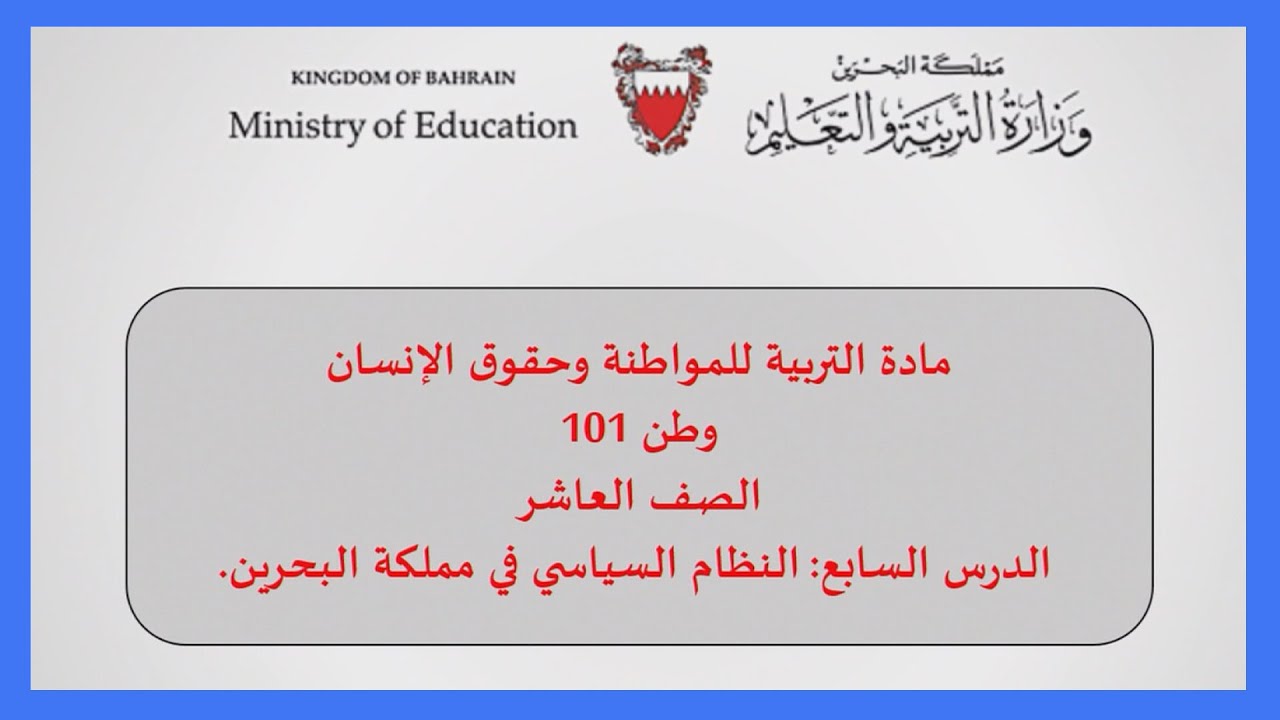 KINGDOM OF BAHRAIN
Ministry of Education

مملكة البحرين
وزارة التربية والتعليم

مادة التربية للمواطنة وحقوق الإنسان
وطن 101
الصف العاشر
الدرس السابع: النظام السياسي في مملكة البحرين.